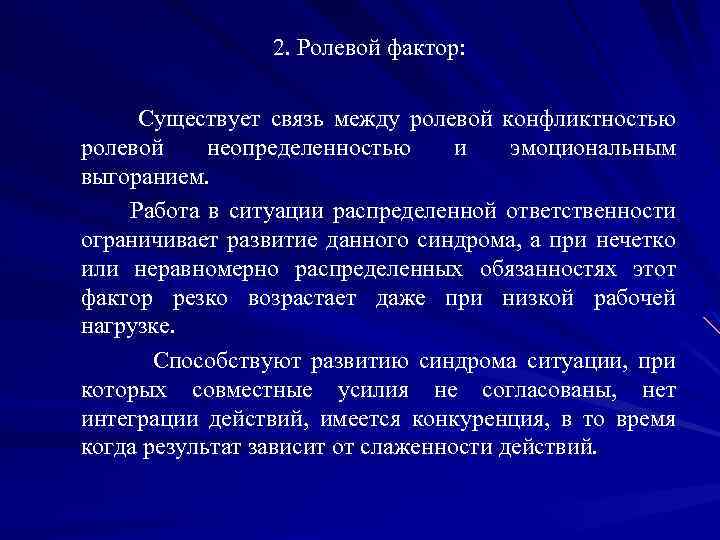 2. Ролевой фактор:

Существует связь между ролевой конфликтностью ролевой неопределенностью и эмоциональным выгоранием.

Работа в ситуации распределенной ответственности ограничивает развитие данного синдрома, а при нечетко или неравномерно распределенных обязанностях этот фактор резко возрастает даже при низкой рабочей нагрузке.

Способствуют развитию синдрома ситуации, при которых совместные усилия не согласованы, нет интеграции действий, имеется конкуренция, в то время когда результат зависит от слаженности действий.